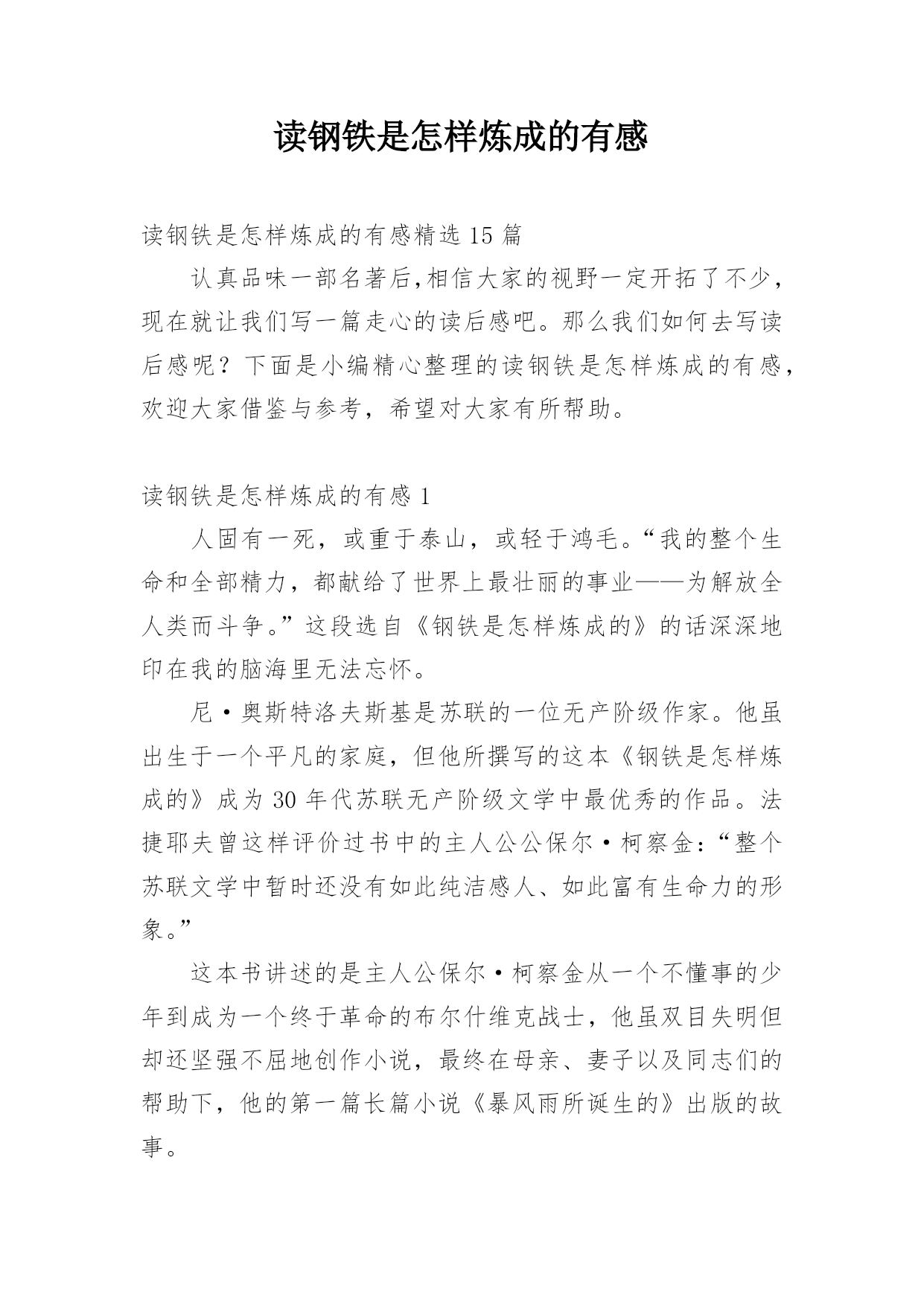 读钢铁是怎样炼成的有感

读钢铁是怎样炼成的有感精选 15 篇

认真品味一部名著后,相信大家的视野一定开拓了不少,现在就让我们写一篇走心的读后感吧。那么我们如何去写读后感呢？下面是小编精心整理的读钢铁是怎样炼成的有感,欢迎大家借鉴与参考，希望对大家有所帮助。

读钢铁是怎样炼成的有感 1

人固有一死，或重于泰山，或轻于鸿毛。“我的整个生命和全部精力，都献给了世界上最壮丽的事业——为解放全人类而斗争。”这段选自《钢铁是怎样炼成的》的话深深地印在我的脑海里无法忘怀。

尼·奥斯特洛夫斯基是苏联的一位无产阶级作家。他虽出生于一个平凡的家庭，但他所撰写的这本《钢铁是怎样炼成的》成为 30 年代苏联无产阶级文学中最优秀的作品。法捷耶夫曾这样评价过书中的主人公公保尔·柯察金：“整个苏联文学中暂时还没有如此纯洁感人、如此富有生命力的形象。”

这本书讲述的是主人公保尔·柯察金从一个不懂事的少年到成为一个终于革命的布尔什维克战士，他虽双目失明但却还坚强不屈地创作小说，最终在母亲、妻子以及同志们的帮助下，他的第一篇长篇小说《暴风雨所诞生的》出版的故事。